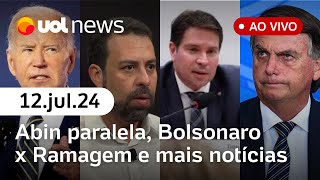 uol news

AO VIVO

12.jul.24

Abin paralela, Bolsonaro x Ramagem e mais notícias